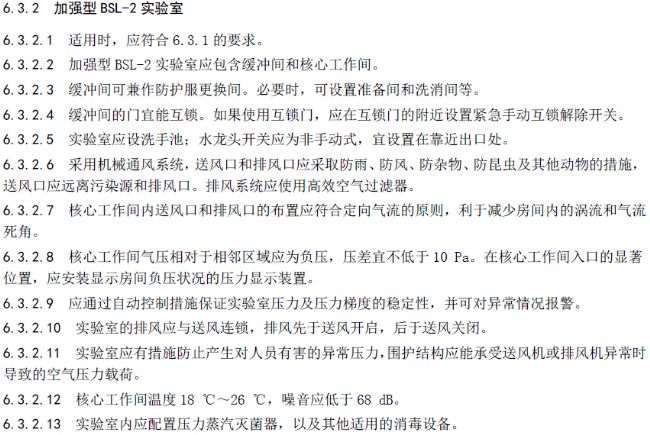 6.3.2 加强型 BSL-2 实验室

6.3.2.1 适用时，应符合 6.3.1 的要求。

6.3.2.2 加强型 BSL-2 实验室应包含缓冲间和核心工作间。

6.3.2.3 缓冲间可兼作防护服更换间。必要时，可设置准备间和洗消间等。

6.3.2.4 缓冲间的门宜能互锁。如果使用互锁门，应在互锁门的附近设置紧急手动互锁解除开关。

6.3.2.5 实验室应设洗手池；水龙头开关应为非手动式，宜设置在靠近出口处。

6.3.2.6 采用机械通风系统，送风口和排风口应采取防雨、防风、防杂物、防昆虫及其他动物的措施，送风口应远离污染源和排风口。排风系统应使用高效空气过滤器。

6.3.2.7 核心工作间内送风口和排风口的布置应符合定向气流的原则，利于减少房间内的涡流和气流死角。

6.3.2.8 核心工作间气压相对于相邻区域应为负压，压差宜不低于 10 Pa。在核心工作间入口的显著位置，应安装显示房间负压状况的压力显示装置。

6.3.2.9 应通过自动控制措施保证实验室压力及压力梯度的稳定性，并可对异常情况报警。

6.3.2.10 实验室的排风应与送风连锁，排风先于送风开启，后于送风关闭。

6.3.2.11 实验室应有措施防止产生对人员有害的异常压力，围护结构应能承受送风机或排风机异常时导致的空气压力载荷。

6.3.2.12 核心工作间温度 18 ℃～26 ℃，噪音应低于 68 dB。

6.3.2.13 实验室内应配置压力蒸汽灭菌器，以及其他适用的消毒设备。